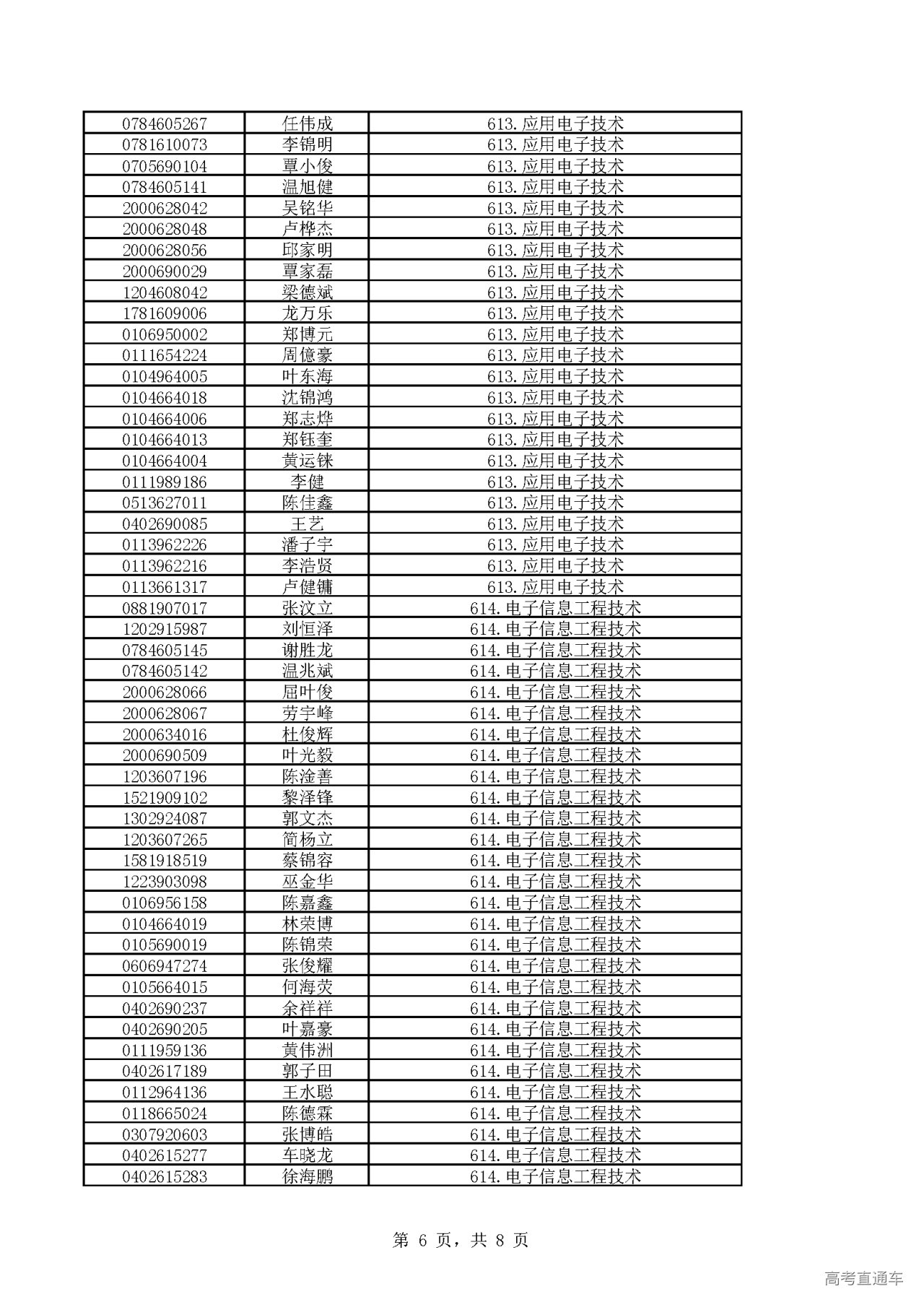 | 0784605267 | 任伟成 | 613.应用电子技术 |
|---|---|---|
| 0781610073 | 李锦明 | 613.应用电子技术 |
| 0705690104 | 覃小俊 | 613.应用电子技术 |
| 0784605141 | 温旭健 | 613.应用电子技术 |
| 2000628042 | 吴铭华 | 613.应用电子技术 |
| 2000628048 | 卢桦杰 | 613.应用电子技术 |
| 2000628056 | 邱家明 | 613.应用电子技术 |
| 2000690029 | 覃家磊 | 613.应用电子技术 |
| 1204608042 | 梁德斌 | 613.应用电子技术 |
| 1781609006 | 龙万乐 | 613.应用电子技术 |
| 0106950002 | 郑博元 | 613.应用电子技术 |
| 0111654224 | 周億豪 | 613.应用电子技术 |
| 0104964005 | 叶东海 | 613.应用电子技术 |
| 0104664018 | 沈锦鸿 | 613.应用电子技术 |
| 0104664006 | 郑志烨 | 613.应用电子技术 |
| 0104664013 | 郑钰奎 | 613.应用电子技术 |
| 0104664004 | 黄运铼 | 613.应用电子技术 |
| 0111989186 | 李健 | 613.应用电子技术 |
| 0513627011 | 陈佳鑫 | 613.应用电子技术 |
| 0402690085 | 王艺 | 613.应用电子技术 |
| 0113962226 | 潘子宇 | 613.应用电子技术 |
| 0113962216 | 李浩贤 | 613.应用电子技术 |
| 0113661317 | 卢健镛 | 613.应用电子技术 |
| 0881907017 | 张汶立 | 614.电子信息工程技术 |
| 1202915987 | 刘恒泽 | 614.电子信息工程技术 |
| 0784605145 | 谢胜龙 | 614.电子信息工程技术 |
| 0784605142 | 温兆斌 | 614.电子信息工程技术 |
| 2000628066 | 屈叶俊 | 614.电子信息工程技术 |
| 2000628067 | 劳宇峰 | 614.电子信息工程技术 |
| 2000634016 | 杜俊辉 | 614.电子信息工程技术 |
| 2000690509 | 叶光毅 | 614.电子信息工程技术 |
| 1203607196 | 陈淦善 | 614.电子信息工程技术 |
| 1521909102 | 黎泽锋 | 614.电子信息工程技术 |
| 1302924087 | 郭文杰 | 614.电子信息工程技术 |
| 1203607265 | 简杨立 | 614.电子信息工程技术 |
| 1581918519 | 蔡锦容 | 614.电子信息工程技术 |
| 1223903098 | 巫金华 | 614.电子信息工程技术 |
| 0106956158 | 陈嘉鑫 | 614.电子信息工程技术 |
| 0104664019 | 林荣博 | 614.电子信息工程技术 |
| 0105690019 | 陈锦荣 | 614.电子信息工程技术 |
| 0606947274 | 张俊耀 | 614.电子信息工程技术 |
| 0105664015 | 何海荧 | 614.电子信息工程技术 |
| 0402690237 | 余祥祥 | 614.电子信息工程技术 |
| 0402690205 | 叶嘉豪 | 614.电子信息工程技术 |
| 0111959136 | 黄伟洲 | 614.电子信息工程技术 |
| 0402617189 | 郭子田 | 614.电子信息工程技术 |
| 0112964136 | 王水聪 | 614.电子信息工程技术 |
| 0118665024 | 陈德霖 | 614.电子信息工程技术 |
| 0307920603 | 张博皓 | 614.电子信息工程技术 |
| 0402615277 | 车晓龙 | 614.电子信息工程技术 |
| 0402615283 | 徐海鹏 | 614.电子信息工程技术 |

第6页，共8页

高考直通车